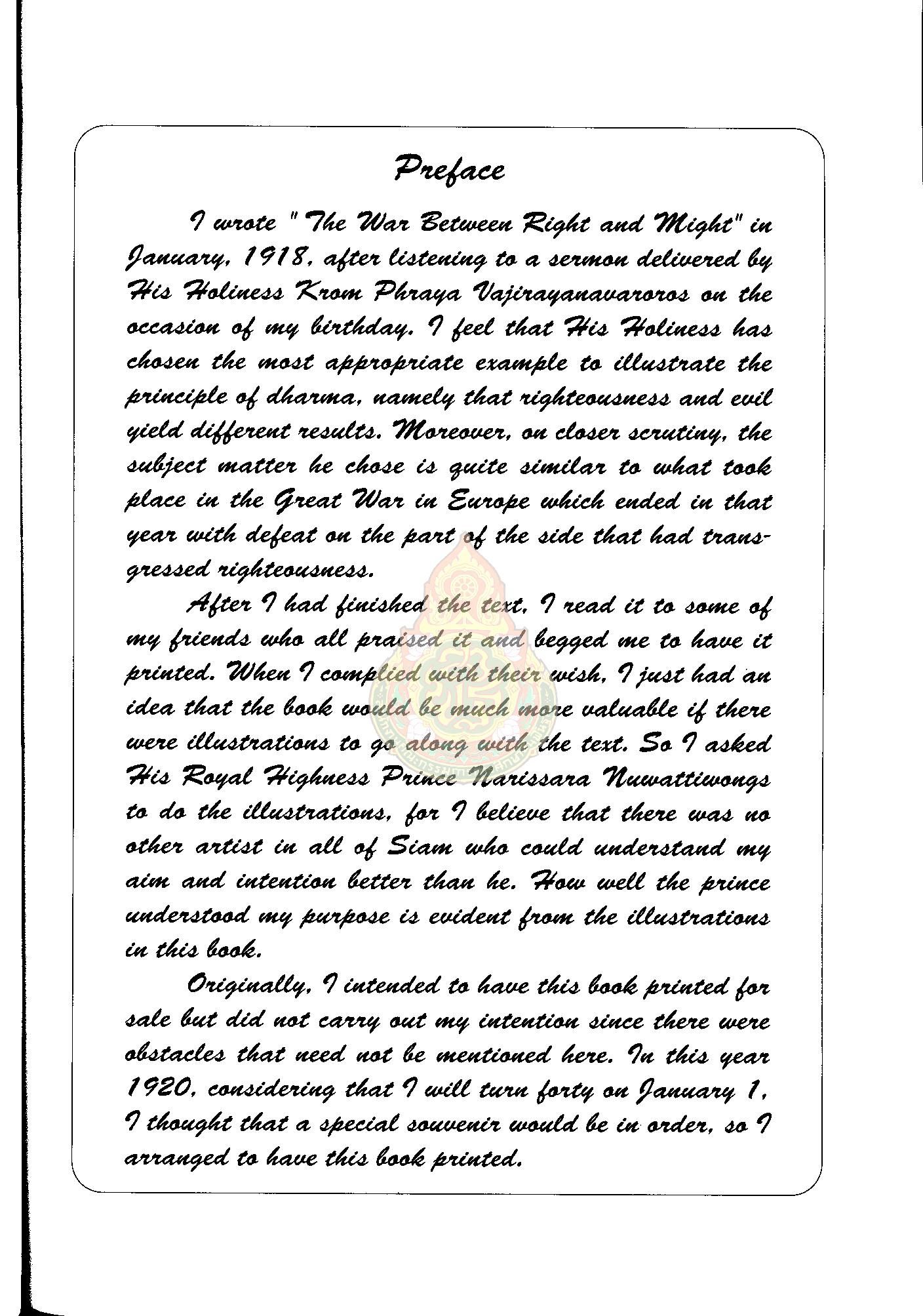 Preface

I wrote "The War Between Right and Might" in January, 1918, after listening to a sermon delivered by His Holiness Krom Phraya Vajirayanavaroros on the occasion of my birthday. I feel that His Holiness has chosen the most appropriate example to illustrate the principle of dharma, namely that righteousness and evil yield different results. Moreover, on closer scrutiny, the subject matter he chose is quite similar to what took place in the Great War in Europe which ended in that year with defeat on the part of the side that had transgressed righteousness.

After I had finished the text, I read it to some of my friends who all praised it and begged me to have it printed. When I complied with their wish, I just had an idea that the book would be much more valuable if there were illustrations to go along with the text. So I asked His Royal Highness Prince Narissara Nuwattiwongs to do the illustrations, for I believe that there was no other artist in all of Siam who could understand my aim and intention better than he. How well the prince understood my purpose is evident from the illustrations in this book.

Originally, I intended to have this book printed for sale but did not carry out my intention since there were obstacles that need not be mentioned here. In this year 1920, considering that I will turn forty on January 1, I thought that a special souvenir would be in order, so I arranged to have this book printed.